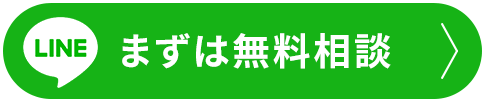 LINE まずは無料相談